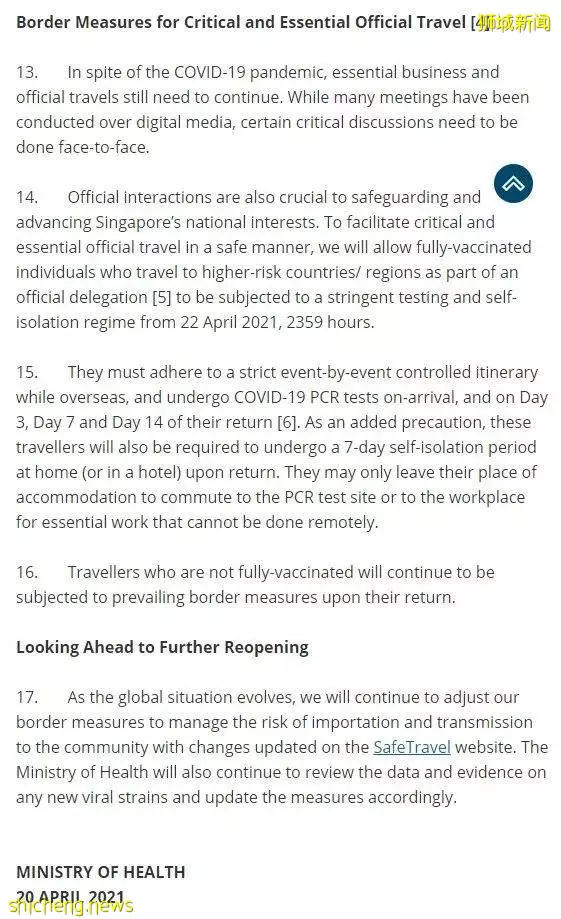 Border Measures for Critical and Essential Official Travel [4] 狮城新闻

13. In spite of the COVID-19 pandemic, essential business and official travels still need to continue. While many meetings have been conducted over digital media, certain critical discussions need to be done face-to-face.

14. Official interactions are also crucial to safeguarding and advancing Singapore's national interests. To facilitate critical and essential official travel in a safe manner, we will allow fully-vaccinated individuals who travel to higher-risk countries/ regions as part of an official delegation [5] to be subjected to a stringent testing and self-isolation regime from 22 April 2021, 2359 hours.

15. They must adhere to a strict event-by-event controlled itinerary while overseas, and undergo COVID-19 PCR tests on-arrival, and on Day 3, Day 7 and Day 14 of their return [6]. As an added precaution, these travellers will also be required to undergo a 7-day self-isolation period at home (or in a hotel) upon return. They may only leave their place of accommodation to commute to the PCR test site or to the workplace for essential work that cannot be done remotely.

16. Travellers who are not fully-vaccinated will continue to be subjected to prevailing border measures upon their return.

Looking Ahead to Further Reopening

17. As the global situation evolves, we will continue to adjust our border measures to manage the risk of importation and transmission to the community with changes updated on the SafeTravel website. The Ministry of Health will also continue to review the data and evidence on any new viral strains and update the measures accordingly.

MINISTRY OF HEALTH
20 APRIL 2021
shicheng.news